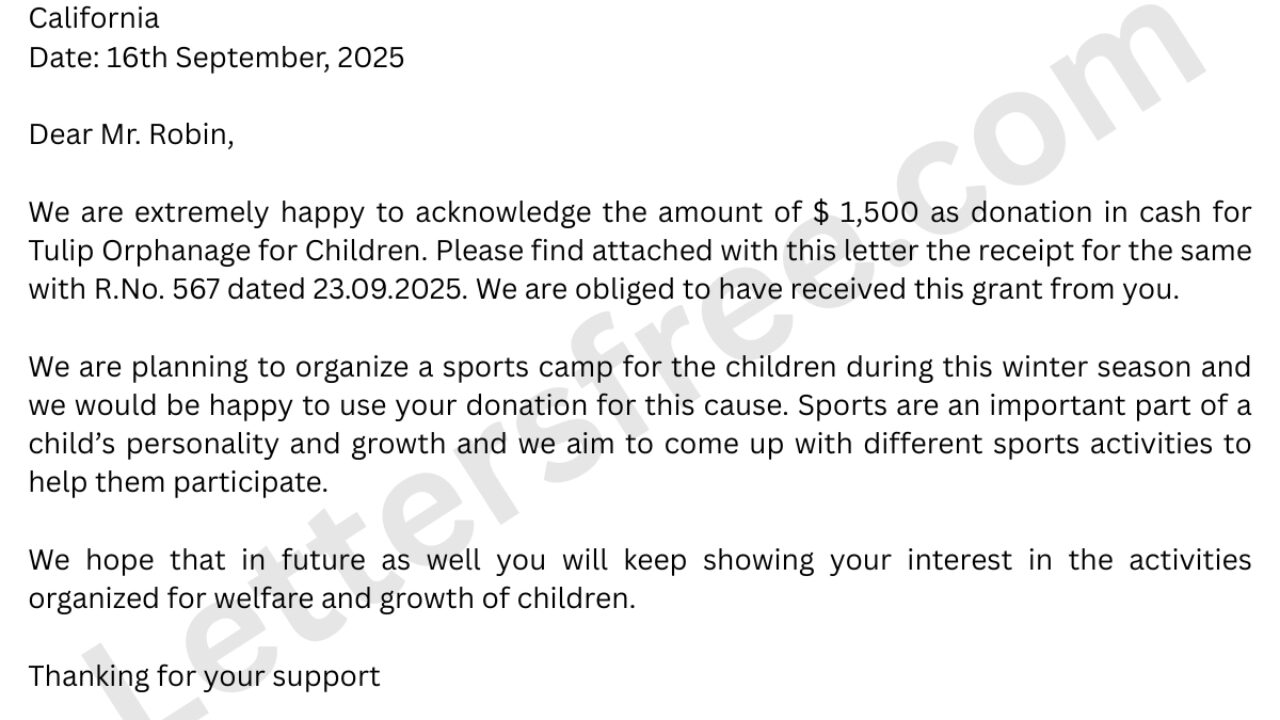 California
Date: 16th September, 2025

Dear Mr. Robin,

We are extremely happy to acknowledge the amount of $ 1,500 as donation in cash for Tulip Orphanage for Children. Please find attached with this letter the receipt for the same with R.No. 567 dated 23.09.2025. We are obliged to have received this grant from you.

We are planning to organize a sports camp for the children during this winter season and we would be happy to use your donation for this cause. Sports are an important part of a child's personality and growth and we aim to come up with different sports activities to help them participate.

We hope that in future as well you will keep showing your interest in the activities organized for welfare and growth of children.

Thanking for your support

Lettersfree.com